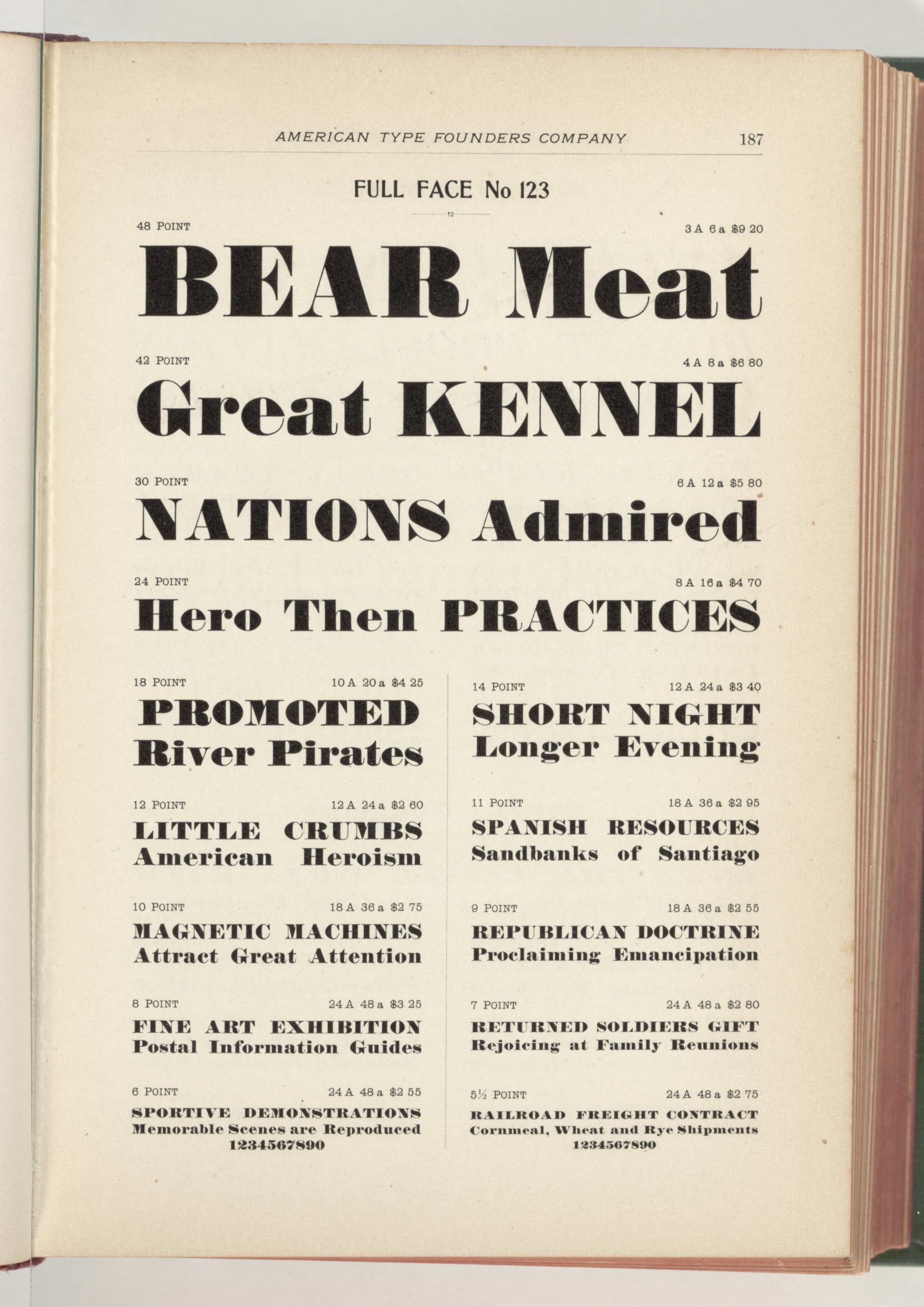 AMERICAN TYPE FOUNDERS COMPANY 187

FULL FACE No 123

12

48 POINT 3 A 6 a $9 20

BEAR Meat

42 POINT 4 A 8 a $6 80

Great KENNEL

30 POINT 6 A 12 a $5 80

NATIONS Admired

24 POINT 8 A 16 a $4 70

Hero Then PRACTICES

18 POINT 10 A 20 a $4 25

PROMOTED
River Pirates

12 POINT 12 A 24 a $2 60

LITTLE CRUMBS
American Heroism

10 POINT 18 A 36 a $2 75

MAGNETIC MACHINES
Attract Great Attention

8 POINT 24 A 48 a $3 25

FINE ART EXHIBITION
Postal Information Guides

6 POINT 24 A 48 a $2 55

SPORTIVE DEMONSTRATIONS
Memorable Scenes are Reproduced
1234567890

14 POINT 12 A 24 a $3 40

SHORT NIGHT
Longer Evening

11 POINT 18 A 36 a $2 95

SPANISH RESOURCES
Sandbanks of Santiago

9 POINT 18 A 36 a $2 55

REPUBLICAN DOCTRINE
Proclaiming Emancipation

7 POINT 24 A 48 a $2 80

RETURNED SOLDIERS GIFT
Rejoicing at Family Reunions

5½ POINT 24 A 48 a $2 75

RAILROAD FREIGHT CONTRACT
Cornmeal, Wheat and Rye Shipments
1234567890